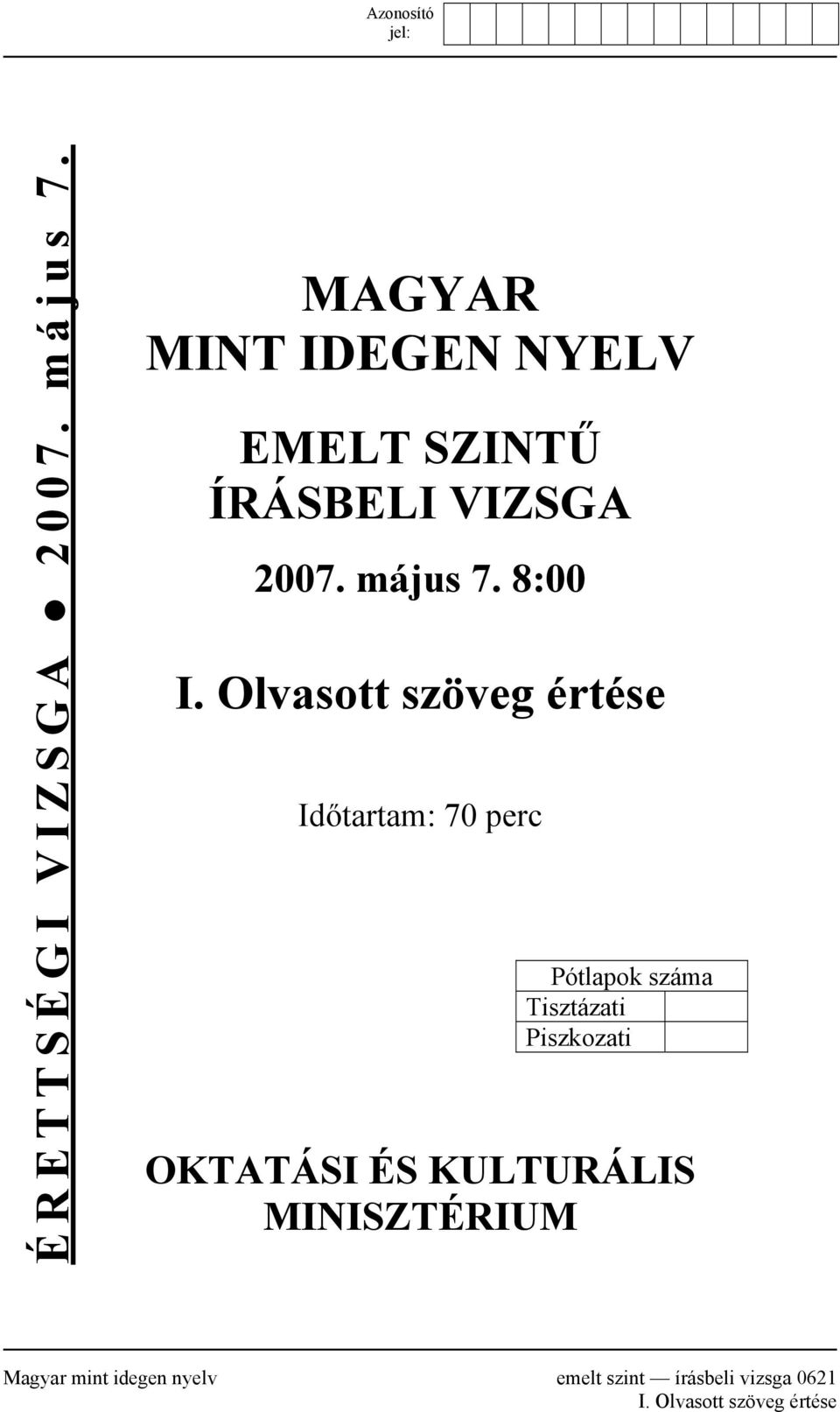 Azonosító jel:

ÉRETTSÉGI VIZSGA ● 2007. május 7.

MAGYAR
MINT IDEGEN NYELV

EMELT SZINTŰ
ÍRÁSBELI VIZSGA

2007. május 7. 8:00

I. Olvasott szöveg értése

Időtartam: 70 perc

| Pótlapok száma | |
|---|---|
| Tisztázati | |
| Piszkozati | |

OKTATÁSI ÉS KULTURÁLIS
MINISZTÉRIUM

Magyar mint idegen nyelv emelt szint — írásbeli vizsga 0621
I. Olvasott szöveg értése